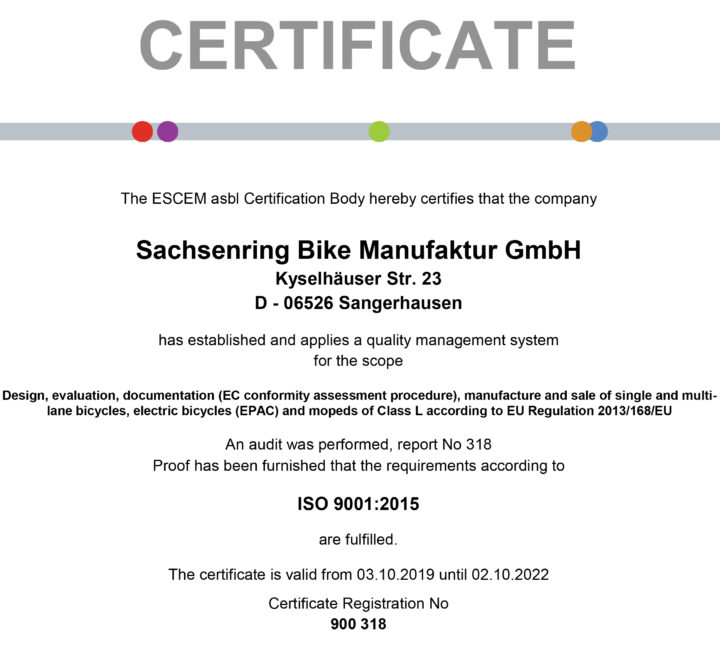 CERTIFICATE

The ESCEM asbl Certification Body hereby certifies that the company

Sachsenring Bike Manufaktur GmbH
Kyselhäuser Str. 23
D - 06526 Sangerhausen

has established and applies a quality management system for the scope

Design, evaluation, documentation (EC conformity assessment procedure), manufacture and sale of single and multi-lane bicycles, electric bicycles (EPAC) and mopeds of Class L according to EU Regulation 2013/168/EU

An audit was performed, report No 318
Proof has been furnished that the requirements according to

ISO 9001:2015

are fulfilled.

The certificate is valid from 03.10.2019 until 02.10.2022

Certificate Registration No
900 318